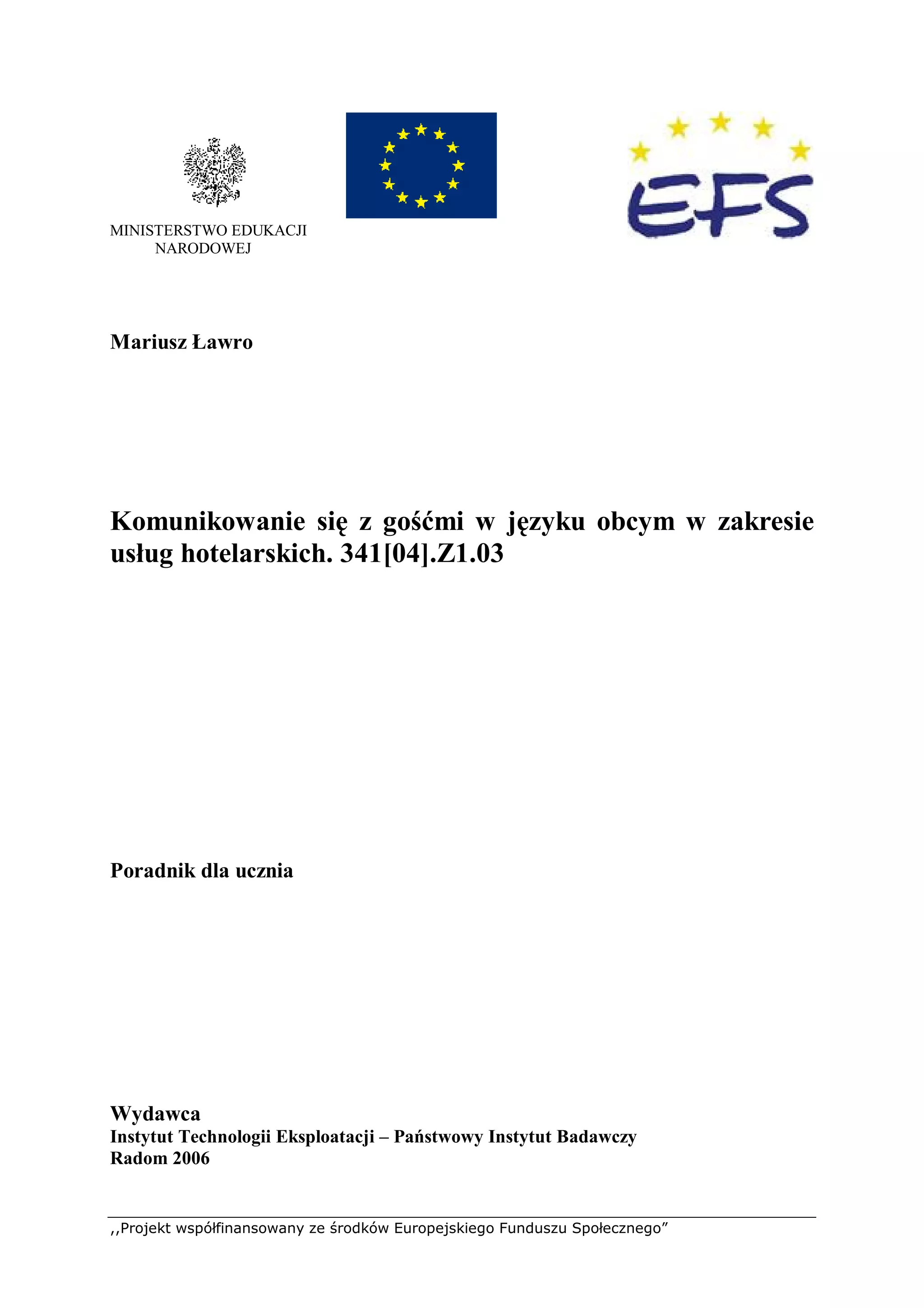 MINISTERSTWO EDUKACJI NARODOWEJ

EFS

Mariusz Ławro

Komunikowanie się z gośćmi w języku obcym w zakresie usług hotelarskich. 341[04].Z1.03

Poradnik dla ucznia

Wydawca
Instytut Technologii Eksploatacji – Państwowy Instytut Badawczy
Radom 2006

,,Projekt współfinansowany ze środków Europejskiego Funduszu Społecznego”